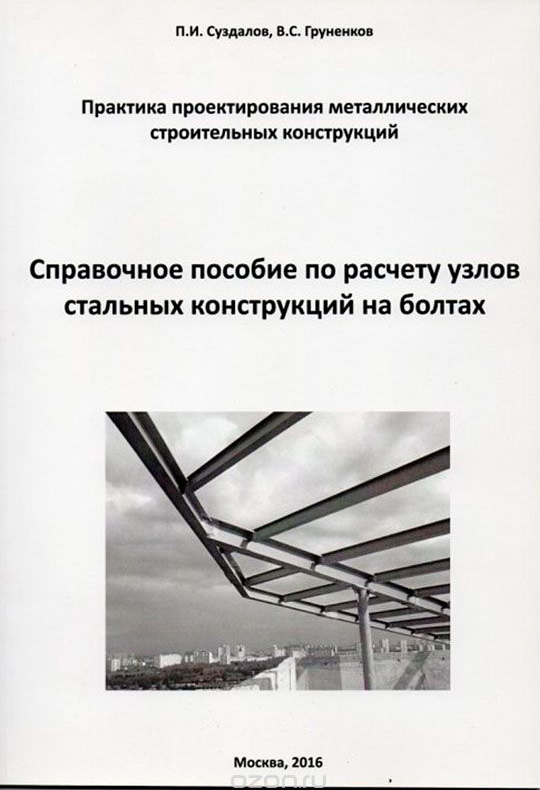 П.И. Суздалов, В.С. Груненков

Практика проектирования металлических строительных конструкций

Справочное пособие по расчету узлов стальных конструкций на болтах

Москва, 2016

ozon.ru